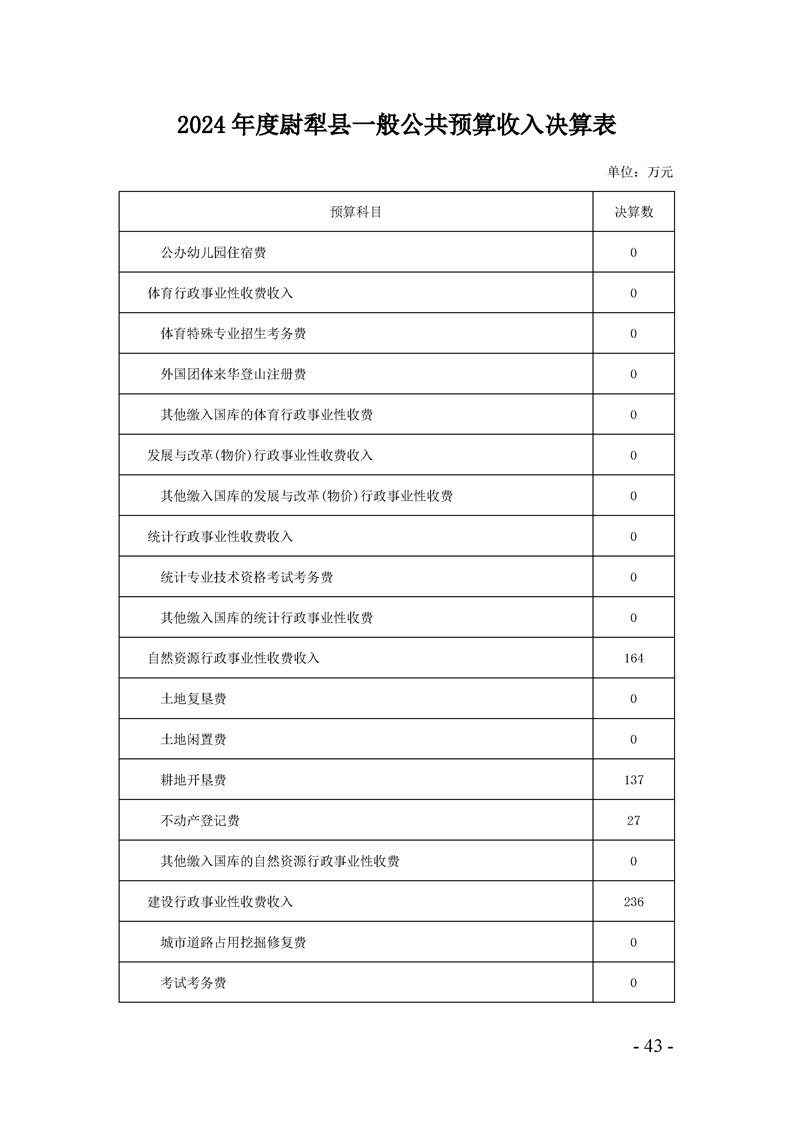 2024 年度尉犁县一般公共预算收入决算表

单位：万元

| 预算科目 | 决算数 |
|---|---|
| 公办幼儿园住宿费 | 0 |
| 体育行政事业性收费收入 | 0 |
| 体育特殊专业招生考务费 | 0 |
| 外国团体来华登山注册费 | 0 |
| 其他缴入国库的体育行政事业性收费 | 0 |
| 发展与改革(物价)行政事业性收费收入 | 0 |
| 其他缴入国库的发展与改革(物价)行政事业性收费 | 0 |
| 统计行政事业性收费收入 | 0 |
| 统计专业技术资格考试考务费 | 0 |
| 其他缴入国库的统计行政事业性收费 | 0 |
| 自然资源行政事业性收费收入 | 164 |
| 土地复垦费 | 0 |
| 土地闲置费 | 0 |
| 耕地开垦费 | 137 |
| 不动产登记费 | 27 |
| 其他缴入国库的自然资源行政事业性收费 | 0 |
| 建设行政事业性收费收入 | 236 |
| 城市道路占用挖掘修复费 | 0 |
| 考试考务费 | 0 |

- 43 -